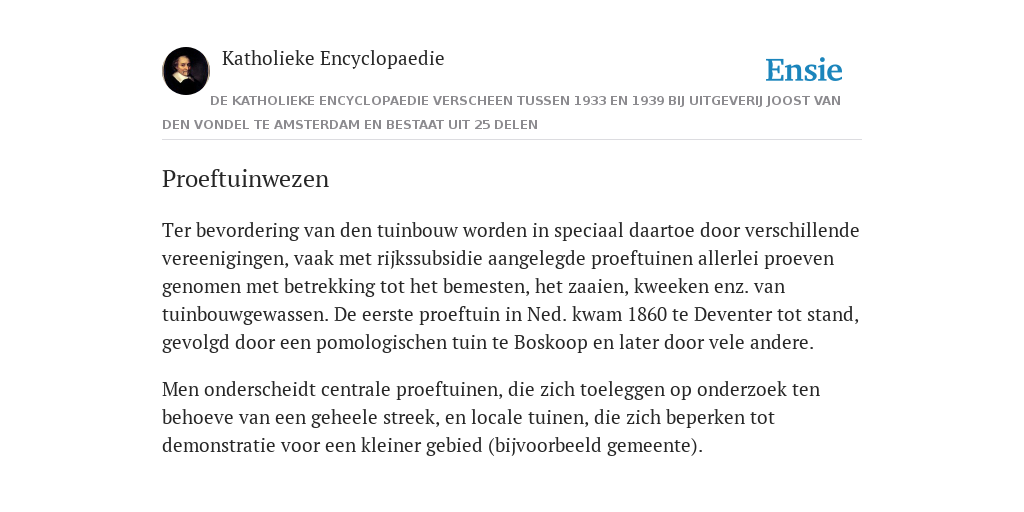 Katholieke Encyclopaedie

Ensie

DE KATHOLIEKE ENCYCLOPAEDIE VERSCHEEN TUSSEN 1933 EN 1939 BIJ UITGEVERIJ JOOST VAN DEN VONDEL TE AMSTERDAM EN BESTAAT UIT 25 DELEN

Proeftuinwezen

Ter bevordering van den tuinbouw worden in speciaal daartoe door verschillende vereenigingen, vaak met rijkssubsidie aangelegde proeftuinen allerlei proeven genomen met betrekking tot het bemesten, het zaaien, kweeken enz. van tuinbouwgewassen. De eerste proeftuin in Ned. kwam 1860 te Deventer tot stand, gevolgd door een pomologischen tuin te Boskoop en later door vele andere.

Men onderscheidt centrale proeftuinen, die zich toeleggen op onderzoek ten behoeve van een geheele streek, en locale tuinen, die zich beperken tot demonstratie voor een kleiner gebied (bijvoorbeeld gemeente).